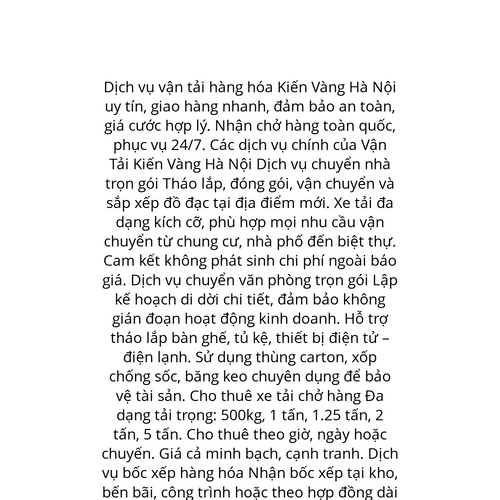 Dịch vụ vận tải hàng hóa Kiến Vàng Hà Nội uy tín, giao hàng nhanh, đảm bảo an toàn, giá cước hợp lý. Nhận chở hàng toàn quốc, phục vụ 24/7. Các dịch vụ chính của Vận Tải Kiến Vàng Hà Nội Dịch vụ chuyển nhà trọn gói Tháo lắp, đóng gói, vận chuyển và sắp xếp đồ đạc tại địa điểm mới. Xe tải đa dạng kích cỡ, phù hợp mọi nhu cầu vận chuyển từ chung cư, nhà phố đến biệt thự. Cam kết không phát sinh chi phí ngoài báo giá. Dịch vụ chuyển văn phòng trọn gói Lập kế hoạch di dời chi tiết, đảm bảo không gián đoạn hoạt động kinh doanh. Hỗ trợ tháo lắp bàn ghế, tủ kệ, thiết bị điện tử – điện lạnh. Sử dụng thùng carton, xốp chống sốc, băng keo chuyên dụng để bảo vệ tài sản. Cho thuê xe tải chở hàng Đa dạng tải trọng: 500kg, 1 tấn, 1.25 tấn, 2 tấn, 5 tấn. Cho thuê theo giờ, ngày hoặc chuyến. Giá cả minh bạch, cạnh tranh. Dịch vụ bốc xếp hàng hóa Nhận bốc xếp tại kho, bến bãi, công trình hoặc theo hợp đồng dài